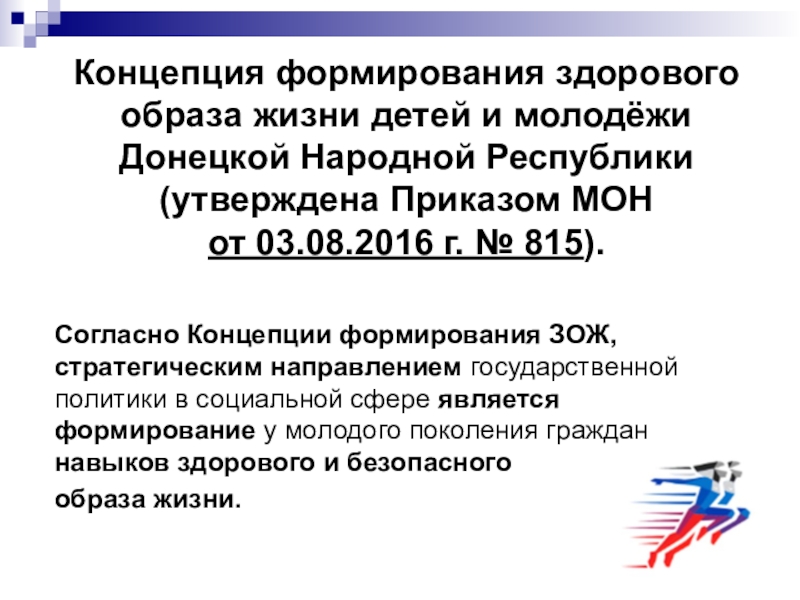 Концепция формирования здорового образа жизни детей и молодёжи Донецкой Народной Республики (утверждена Приказом МОН от 03.08.2016 г. № 815).

Согласно Концепции формирования ЗОЖ, стратегическим направлением государственной политики в социальной сфере является формирование у молодого поколения граждан навыков здорового и безопасного образа жизни.